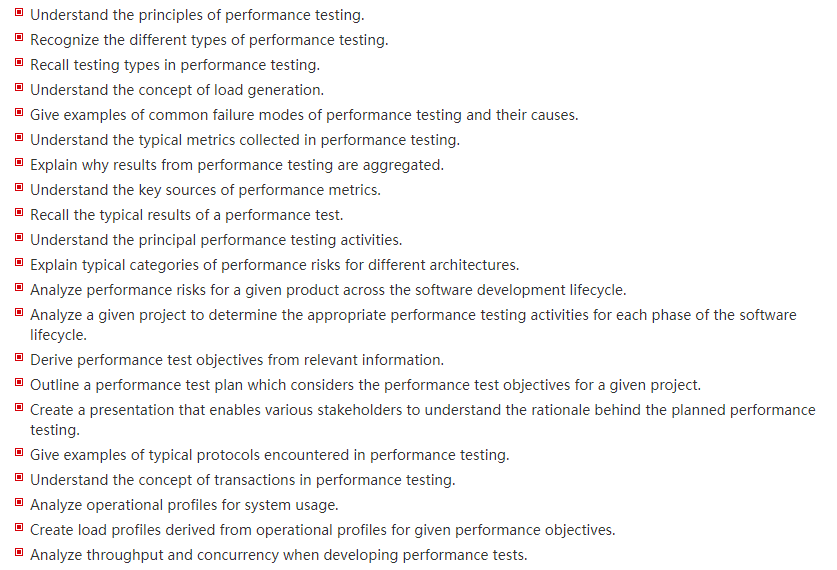 - Understand the principles of performance testing.
- Recognize the different types of performance testing.
- Recall testing types in performance testing.
- Understand the concept of load generation.
- Give examples of common failure modes of performance testing and their causes.
- Understand the typical metrics collected in performance testing.
- Explain why results from performance testing are aggregated.
- Understand the key sources of performance metrics.
- Recall the typical results of a performance test.
- Understand the principal performance testing activities.
- Explain typical categories of performance risks for different architectures.
- Analyze performance risks for a given product across the software development lifecycle.
- Analyze a given project to determine the appropriate performance testing activities for each phase of the software lifecycle.
- Derive performance test objectives from relevant information.
- Outline a performance test plan which considers the performance test objectives for a given project.
- Create a presentation that enables various stakeholders to understand the rationale behind the planned performance testing.
- Give examples of typical protocols encountered in performance testing.
- Understand the concept of transactions in performance testing.
- Analyze operational profiles for system usage.
- Create load profiles derived from operational profiles for given performance objectives.
- Analyze throughput and concurrency when developing performance tests.